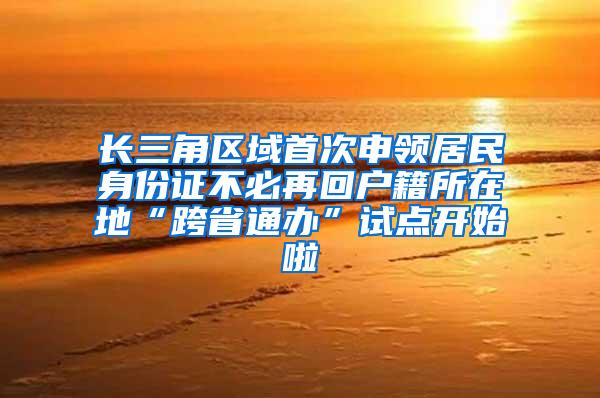 长三角区域首次申领居民身份证不必再回户籍所在地“跨省通办”试点开始啦